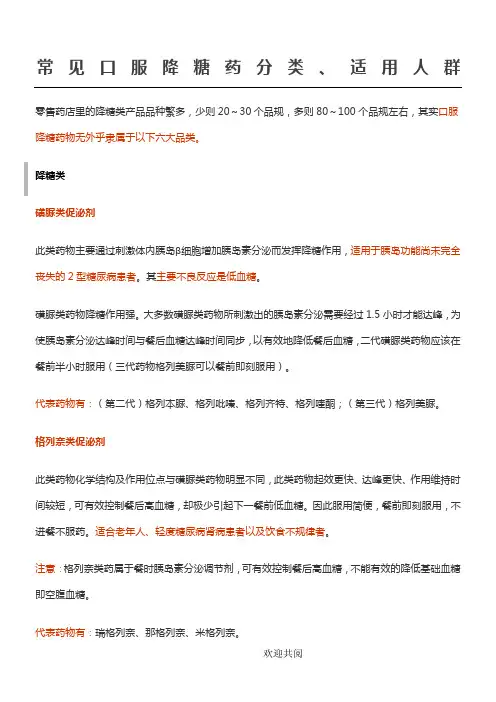 常见口服降糖药分类、适用人群

零售药店里的降糖类产品品种繁多，少则 20～30 个品规，多则 80～100 个品规左右，其实口服降糖药物无外乎隶属于以下六大品类。

降糖类

磺脲类促泌剂

此类药物主要通过刺激体内胰岛β细胞增加胰岛素分泌而发挥降糖作用，适用于胰岛功能尚未完全丧失的 2 型糖尿病患者。其主要不良反应是低血糖。

磺脲类药物降糖作用强。大多数磺脲类药物所刺激出的胰岛素分泌需要经过 1.5 小时才能达峰，为使胰岛素分泌达峰时间与餐后血糖达峰时间同步，以有效地降低餐后血糖，二代磺脲类药物应该在餐前半小时服用（三代药物格列美脲可以餐前即刻服用）。

代表药物有：（第二代）格列本脲、格列吡嗪、格列齐特、格列喹酮；（第三代）格列美脲。

格列奈类促泌剂

此类药物化学结构及作用位点与磺脲类药物明显不同，此类药物起效更快、达峰更快、作用维持时间较短，可有效控制餐后高血糖，却极少引起下一餐前低血糖。因此服用简便，餐前即刻服用，不进餐不服药。适合老年人、轻度糖尿病肾病患者以及饮食不规律者。

注意：格列奈类药属于餐时胰岛素分泌调节剂，可有效控制餐后高血糖，不能有效的降低基础血糖即空腹血糖。

代表药物有：瑞格列奈、那格列奈、米格列奈。

欢迎共阅